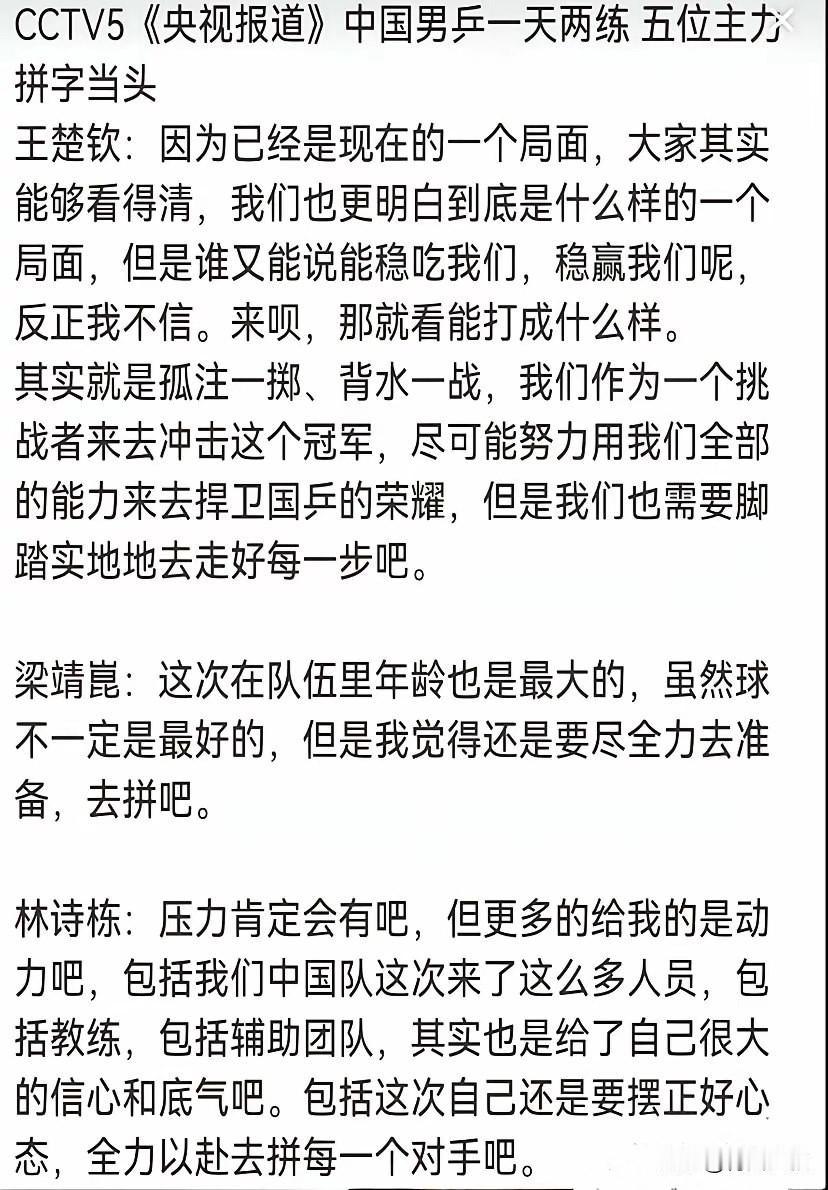 CCTV5《央视报道》中国男乒一天两练 五位主力拼字当头
王楚钦：因为已经是现在的一个局面，大家其实能够看得清，我们也更明白到底是什么样的一个局面，但是谁又能说能稳吃我们，稳赢我们呢，反正我不信。来呗，那就看能打成什么样。
其实就是孤注一掷、背水一战，我们作为一个挑战者来去冲击这个冠军，尽可能努力用我们全部的能力来去捍卫国乒的荣耀，但是我们也需要脚踏实地地去走好每一步吧。

梁靖崑：这次在队伍里年龄也是最大的，虽然球不一定是最好的，但是我觉得还是要尽全力去准备，去拼吧。

林诗栋：压力肯定会有吧，但更多的给我的是动力吧，包括我们中国队这次来了这么多人员，包括教练，包括辅助团队，其实也是给了自己很大的信心和底气吧。包括这次自己还是要摆正好心态，全力以赴去拼每一个对手吧。